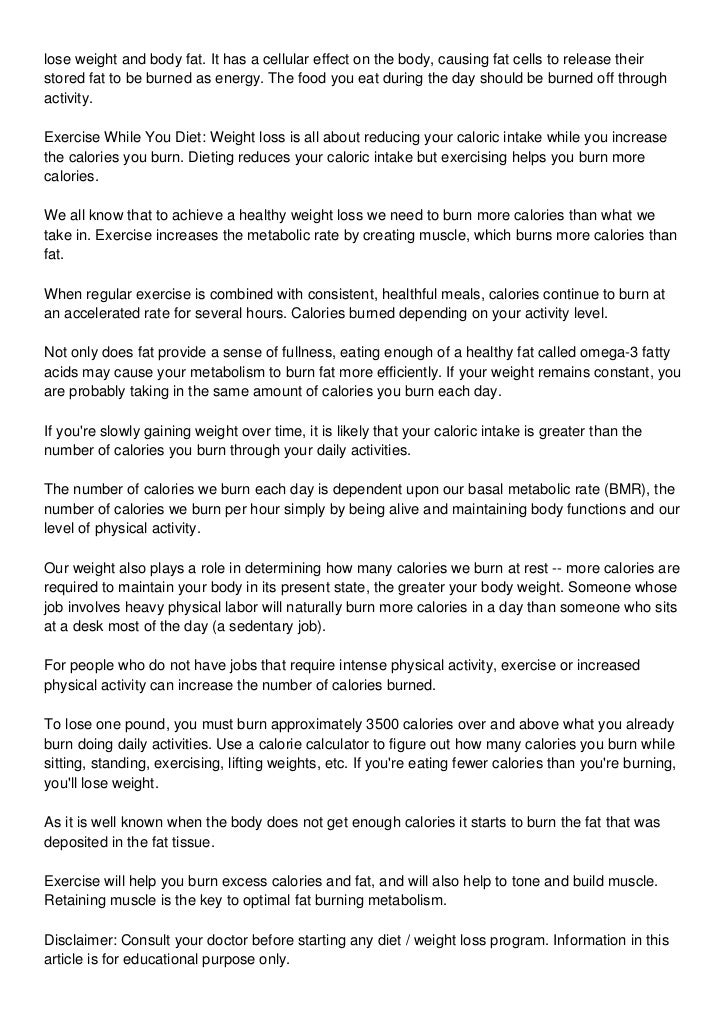 lose weight and body fat. It has a cellular effect on the body, causing fat cells to release their stored fat to be burned as energy. The food you eat during the day should be burned off through activity.

Exercise While You Diet: Weight loss is all about reducing your caloric intake while you increase the calories you burn. Dieting reduces your caloric intake but exercising helps you burn more calories.

We all know that to achieve a healthy weight loss we need to burn more calories than what we take in. Exercise increases the metabolic rate by creating muscle, which burns more calories than fat.

When regular exercise is combined with consistent, healthful meals, calories continue to burn at an accelerated rate for several hours. Calories burned depending on your activity level.

Not only does fat provide a sense of fullness, eating enough of a healthy fat called omega-3 fatty acids may cause your metabolism to burn fat more efficiently. If your weight remains constant, you are probably taking in the same amount of calories you burn each day.

If you're slowly gaining weight over time, it is likely that your caloric intake is greater than the number of calories you burn through your daily activities.

The number of calories we burn each day is dependent upon our basal metabolic rate (BMR), the number of calories we burn per hour simply by being alive and maintaining body functions and our level of physical activity.

Our weight also plays a role in determining how many calories we burn at rest -- more calories are required to maintain your body in its present state, the greater your body weight. Someone whose job involves heavy physical labor will naturally burn more calories in a day than someone who sits at a desk most of the day (a sedentary job).

For people who do not have jobs that require intense physical activity, exercise or increased physical activity can increase the number of calories burned.

To lose one pound, you must burn approximately 3500 calories over and above what you already burn doing daily activities. Use a calorie calculator to figure out how many calories you burn while sitting, standing, exercising, lifting weights, etc. If you're eating fewer calories than you're burning, you'll lose weight.

As it is well known when the body does not get enough calories it starts to burn the fat that was deposited in the fat tissue.

Exercise will help you burn excess calories and fat, and will also help to tone and build muscle. Retaining muscle is the key to optimal fat burning metabolism.

Disclaimer: Consult your doctor before starting any diet / weight loss program. Information in this article is for educational purpose only.